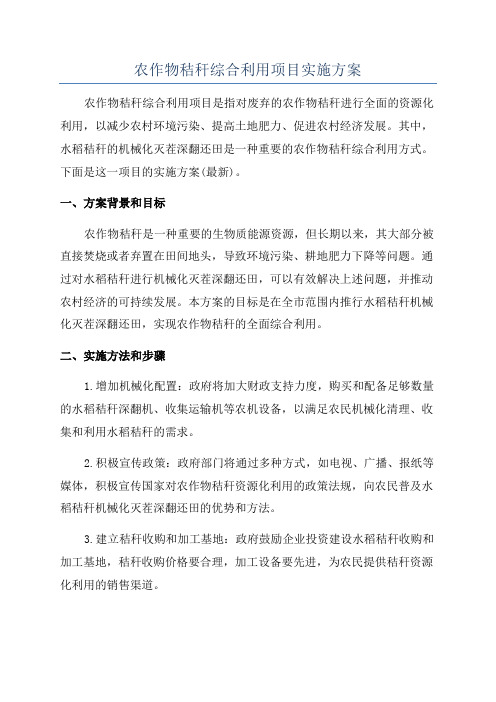 农作物秸秆综合利用项目实施方案

农作物秸秆综合利用项目是指对废弃的农作物秸秆进行全面的资源化利用，以减少农村环境污染、提高土地肥力、促进农村经济发展。其中，水稻秸秆的机械化灭茬深翻还田是一种重要的农作物秸秆综合利用方式。下面是这一项目的实施方案(最新)。

一、方案背景和目标

农作物秸秆是一种重要的生物质能源资源，但长期以来，其大部分被直接焚烧或者弃置在田间地头，导致环境污染、耕地肥力下降等问题。通过对水稻秸秆进行机械化灭茬深翻还田，可以有效解决上述问题，并推动农村经济的可持续发展。本方案的目标是在全市范围内推行水稻秸秆机械化灭茬深翻还田，实现农作物秸秆的全面综合利用。

二、实施方法和步骤

1.增加机械化配置：政府将加大财政支持力度，购买和配备足够数量的水稻秸秆深翻机、收集运输机等农机设备，以满足农民机械化清理、收集和利用水稻秸秆的需求。

2.积极宣传政策：政府部门将通过多种方式，如电视、广播、报纸等媒体，积极宣传国家对农作物秸秆资源化利用的政策法规，向农民普及水稻秸秆机械化灭茬深翻还田的优势和方法。

3.建立秸秆收购和加工基地：政府鼓励企业投资建设水稻秸秆收购和加工基地，秸秆收购价格要合理，加工设备要先进，为农民提供秸秆资源化利用的销售渠道。